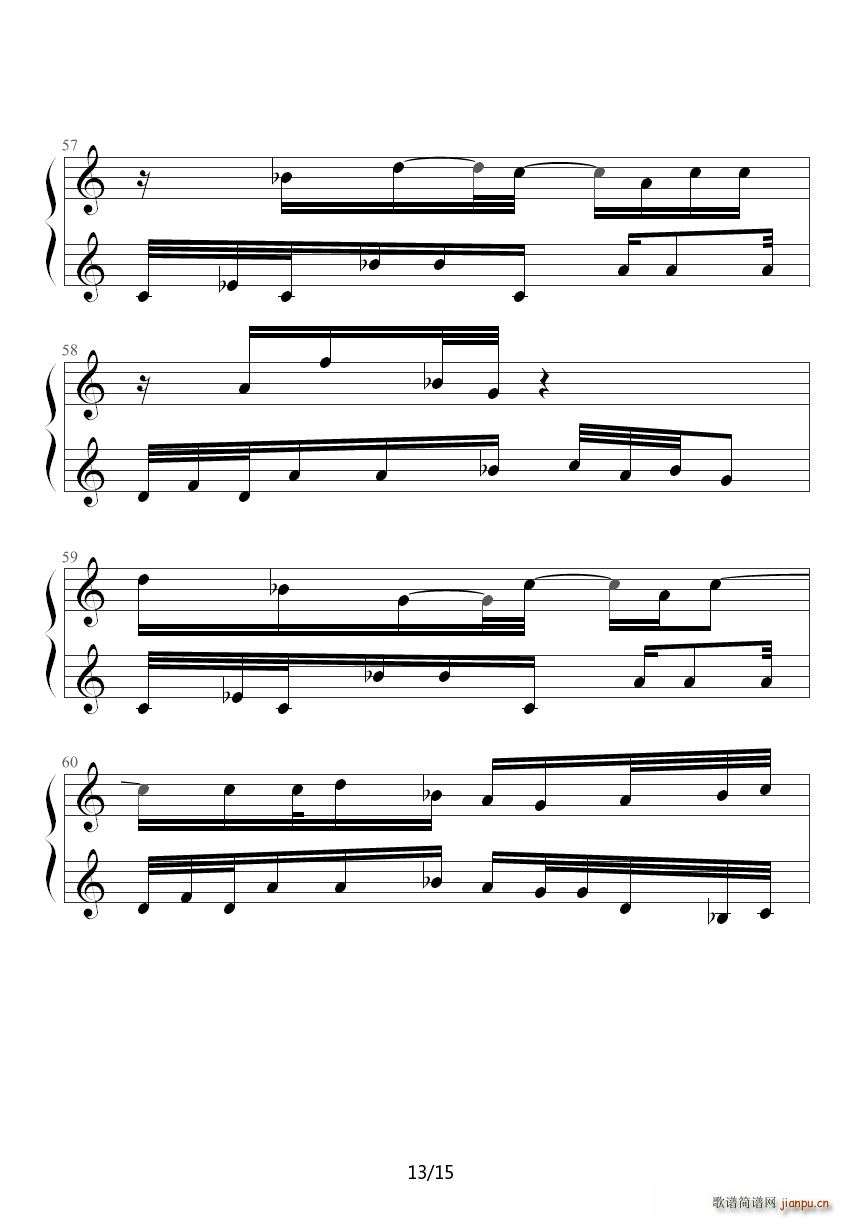 57

58

59

60

13/15

歌谱简谱网 jianpu.cn